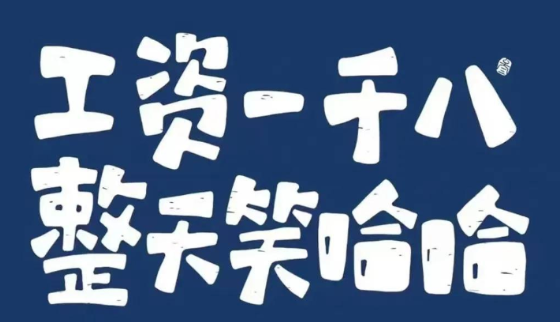 工资一千八
整天笑哈哈